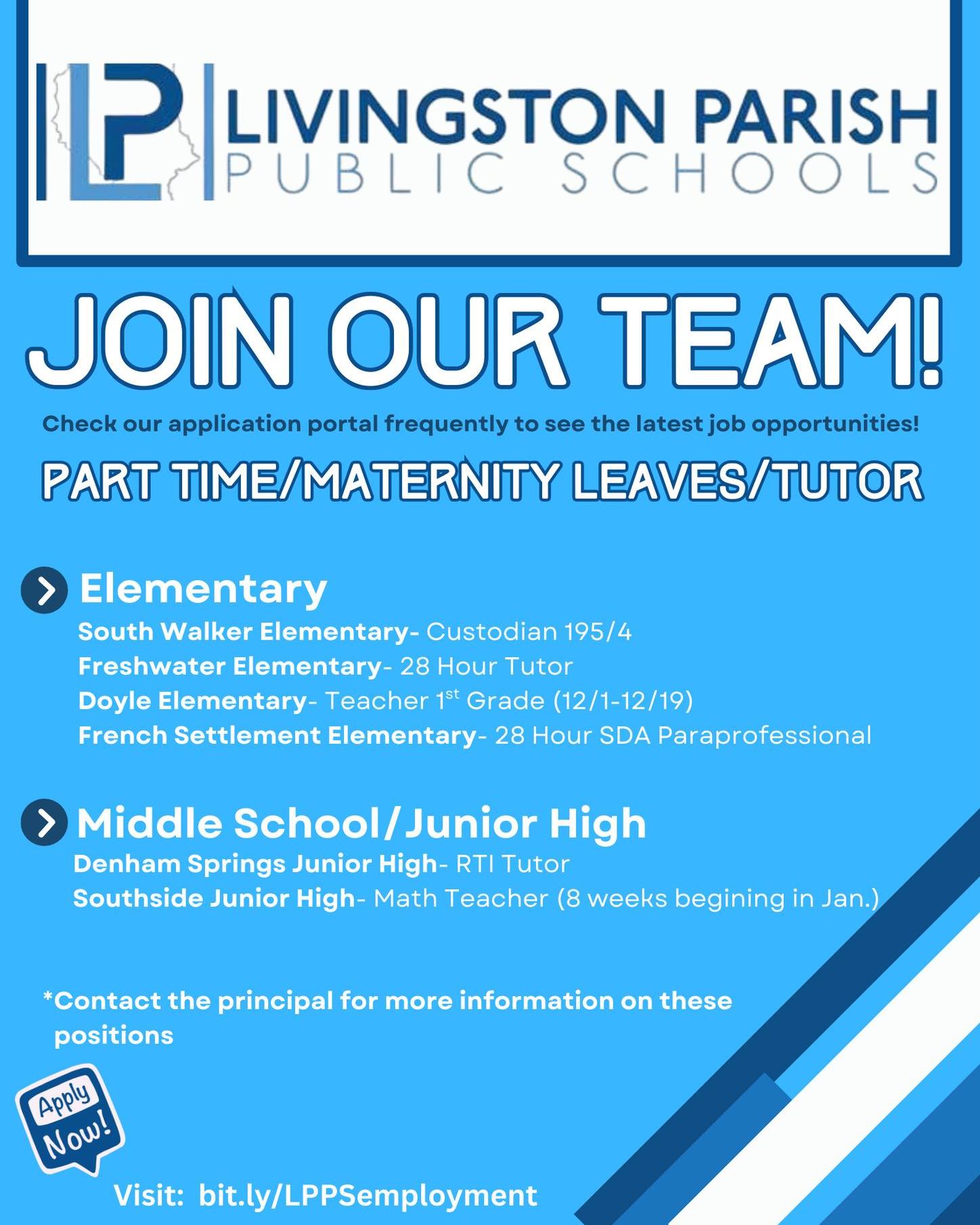 LP LIVINGSTON PARISH PUBLIC SCHOOLS

JOIN OUR TEAM!

Check our application portal frequently to see the latest job opportunities!

PART TIME/MATERNITY LEAVES/TUTOR

Elementary

South Walker Elementary- Custodian 195/4
Freshwater Elementary- 28 Hour Tutor
Doyle Elementary- Teacher 1$^{st}$ Grade (12/1-12/19)
French Settlement Elementary- 28 Hour SDA Paraprofessional

Middle School/Junior High

Denham Springs Junior High- RTI Tutor
Southside Junior High- Math Teacher (8 weeks begining in Jan.)

*Contact the principal for more information on these positions

Apply Now!

Visit: bit.ly/LPPSemployment